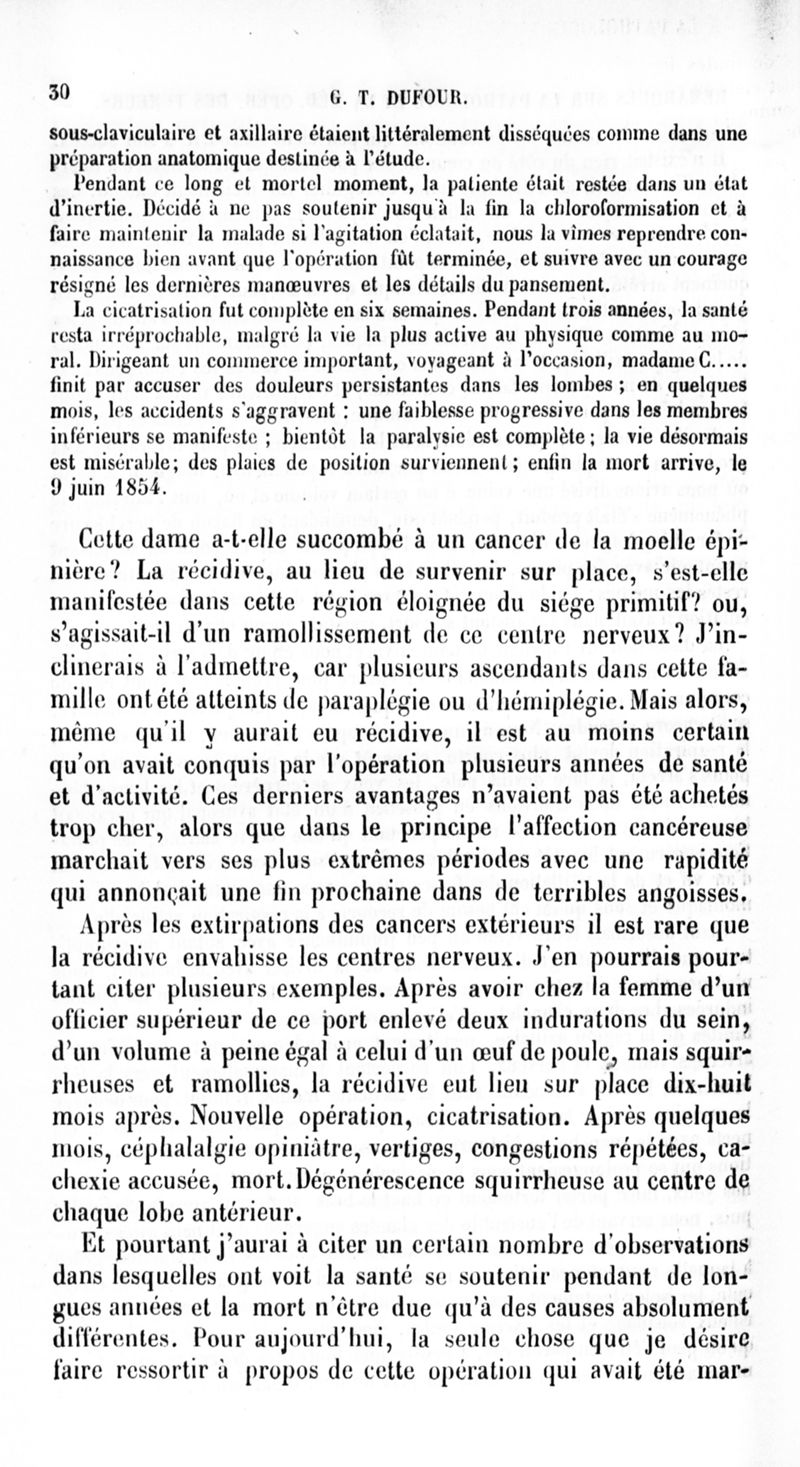 30 G. T. DUFOUR.

sous-claviculaire et axillaire étaient littéralement disséquées comme dans une préparation anatomique destinée à l'étude.

Pendant ce long et mortel moment, la patiente était restée dans un état d'inertie. Décidé à ne pas soutenir jusqu'à la fin la chloroformisation et à faire maintenir la malade si l'agitation éclatait, nous la vîmes reprendre connaissance bien avant que l'opération fût terminée, et suivre avec un courage résigné les dernières manœuvres et les détails du pansement.

La cicatrisation fut complète en six semaines. Pendant trois années, la santé resta irréprochable, malgré la vie la plus active au physique comme au moral. Dirigeant un commerce important, voyageant à l'occasion, madame C..... finit par accuser des douleurs persistantes dans les lombes ; en quelques mois, les accidents s'aggravent : une faiblesse progressive dans les membres inférieurs se manifeste ; bientôt la paralysie est complète ; la vie désormais est misérable; des plaies de position surviennent ; enfin la mort arrive, le 9 juin 1854.

Cette dame a-t-elle succombé à un cancer de la moelle épinière? La récidive, au lieu de survenir sur place, s'est-elle manifestée dans cette région éloignée du siége primitif? ou, s'agissait-il d'un ramollissement de ce centre nerveux? J'inclinerais à l'admettre, car plusieurs ascendants dans cette famille ont été atteints de paraplégie ou d'hémiplégie. Mais alors, même qu'il y aurait eu récidive, il est au moins certain qu'on avait conquis par l'opération plusieurs années de santé et d'activité. Ces derniers avantages n'avaient pas été achetés trop cher, alors que dans le principe l'affection cancéreuse marchait vers ses plus extrêmes périodes avec une rapidité qui annonçait une fin prochaine dans de terribles angoisses.

Après les extirpations des cancers extérieurs il est rare que la récidive envahisse les centres nerveux. J'en pourrais pourtant citer plusieurs exemples. Après avoir chez la femme d'un officier supérieur de ce port enlevé deux indurations du sein, d'un volume à peine égal à celui d'un œuf de poule, mais squirrheuses et ramollies, la récidive eut lieu sur place dix-huit mois après. Nouvelle opération, cicatrisation. Après quelques mois, céphalalgie opiniâtre, vertiges, congestions répétées, cachexie accusée, mort. Dégénérescence squirrheuse au centre de chaque lobe antérieur.

Et pourtant j'aurai à citer un certain nombre d'observations dans lesquelles ont voit la santé se soutenir pendant de longues années et la mort n'être due qu'à des causes absolument différentes. Pour aujourd'hui, la seule chose que je désire faire ressortir à propos de cette opération qui avait été mar-